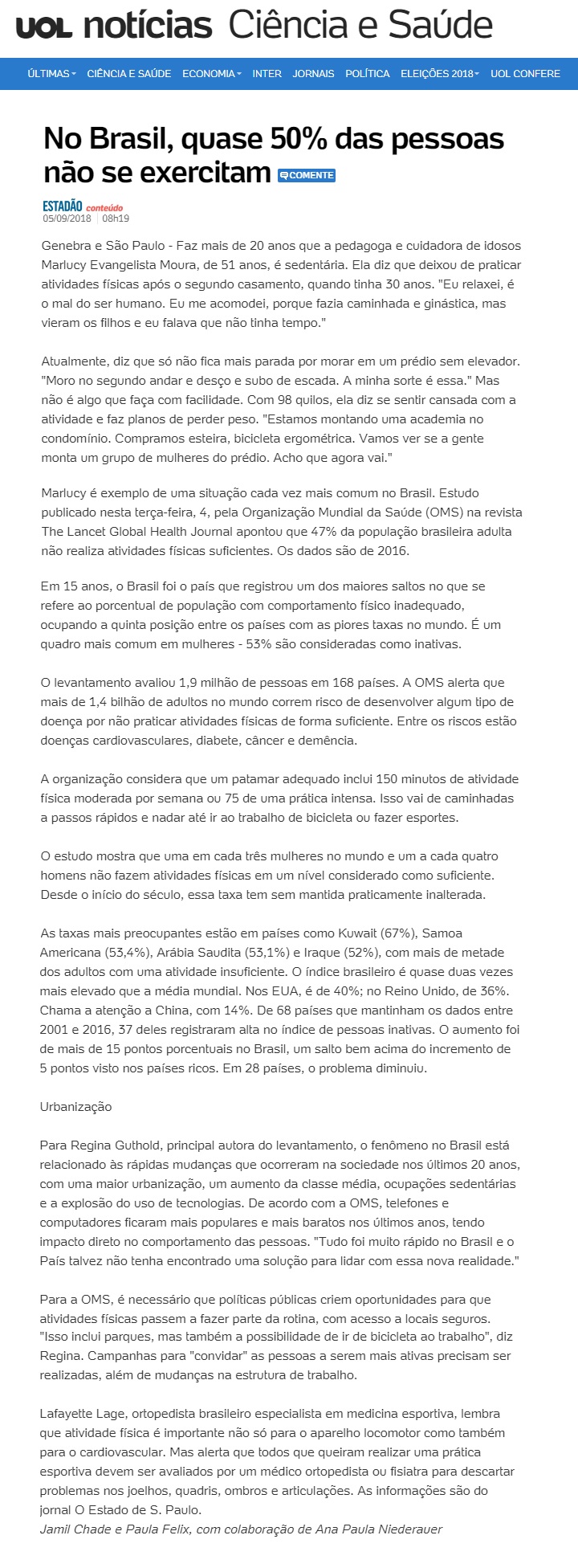 UOL notícias Ciência e Saúde

ÚLTIMAS CIÊNCIA E SAÚDE ECONOMIA INTER JORNAIS POLÍTICA ELEIÇÕES 2018 UOL CONFERE

No Brasil, quase 50% das pessoas não se exercitam COMENTE

ESTADÃO conteúdo
05/09/2018 08h19

Genebra e São Paulo - Faz mais de 20 anos que a pedagoga e cuidadora de idosos Marlucy Evangelista Moura, de 51 anos, é sedentária. Ela diz que deixou de praticar atividades físicas após o segundo casamento, quando tinha 30 anos. "Eu relaxei, é o mal do ser humano. Eu me acomodei, porque fazia caminhada e ginástica, mas vieram os filhos e eu falava que não tinha tempo."

Atualmente, diz que só não fica mais parada por morar em um prédio sem elevador. "Moro no segundo andar e desço e subo de escada. A minha sorte é essa." Mas não é algo que faça com facilidade. Com 98 quilos, ela diz se sentir cansada com a atividade e faz planos de perder peso. "Estamos montando uma academia no condomínio. Compramos esteira, bicicleta ergométrica. Vamos ver se a gente monta um grupo de mulheres do prédio. Acho que agora vai."

Marlucy é exemplo de uma situação cada vez mais comum no Brasil. Estudo publicado nesta terça-feira, 4, pela Organização Mundial da Saúde (OMS) na revista The Lancet Global Health Journal apontou que 47% da população brasileira adulta não realiza atividades físicas suficientes. Os dados são de 2016.

Em 15 anos, o Brasil foi o país que registrou um dos maiores saltos no que se refere ao porcentual de população com comportamento físico inadequado, ocupando a quinta posição entre os países com as piores taxas no mundo. É um quadro mais comum em mulheres - 53% são consideradas como inativas.

O levantamento avaliou 1,9 milhão de pessoas em 168 países. A OMS alerta que mais de 1,4 bilhão de adultos no mundo correm risco de desenvolver algum tipo de doença por não praticar atividades físicas de forma suficiente. Entre os riscos estão doenças cardiovasculares, diabete, câncer e demência.

A organização considera que um patamar adequado inclui 150 minutos de atividade física moderada por semana ou 75 de uma prática intensa. Isso vai de caminhadas a passos rápidos e nadar até ir ao trabalho de bicicleta ou fazer esportes.

O estudo mostra que uma em cada três mulheres no mundo e um a cada quatro homens não fazem atividades físicas em um nível considerado como suficiente. Desde o início do século, essa taxa tem sem mantida praticamente inalterada.

As taxas mais preocupantes estão em países como Kuwait (67%), Samoa Americana (53,4%), Arábia Saudita (53,1%) e Iraque (52%), com mais de metade dos adultos com uma atividade insuficiente. O índice brasileiro é quase duas vezes mais elevado que a média mundial. Nos EUA, é de 40%; no Reino Unido, de 36%. Chama a atenção a China, com 14%. De 68 países que mantinham os dados entre 2001 e 2016, 37 deles registraram alta no índice de pessoas inativas. O aumento foi de mais de 15 pontos porcentuais no Brasil, um salto bem acima do incremento de 5 pontos visto nos países ricos. Em 28 países, o problema diminuiu.

Urbanização

Para Regina Guthold, principal autora do levantamento, o fenômeno no Brasil está relacionado às rápidas mudanças que ocorreram na sociedade nos últimos 20 anos, com uma maior urbanização, um aumento da classe média, ocupações sedentárias e a explosão do uso de tecnologias. De acordo com a OMS, telefones e computadores ficaram mais populares e mais baratos nos últimos anos, tendo impacto direto no comportamento das pessoas. "Tudo foi muito rápido no Brasil e o País talvez não tenha encontrado uma solução para lidar com essa nova realidade."

Para a OMS, é necessário que políticas públicas criem oportunidades para que atividades físicas passem a fazer parte da rotina, com acesso a locais seguros. "Isso inclui parques, mas também a possibilidade de ir de bicicleta ao trabalho", diz Regina. Campanhas para "convidar" as pessoas a serem mais ativas precisam ser realizadas, além de mudanças na estrutura de trabalho.

Lafayette Lage, ortopedista brasileiro especialista em medicina esportiva, lembra que atividade física é importante não só para o aparelho locomotor como também para o cardiovascular. Mas alerta que todos que queiram realizar uma prática esportiva devem ser avaliados por um médico ortopedista ou fisiatra para descartar problemas nos joelhos, quadris, ombros e articulações. As informações são do jornal O Estado de S. Paulo.
Jamil Chade e Paula Felix, com colaboração de Ana Paula Niederauer